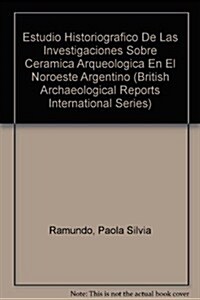 Estudio Historiografico De Las Investigaciones Sobre Ceramica Arqueologica En El Noroeste Argentino (British Archaeological Reports International Series)

Ramundo, Paola Silvia

Note: This is not the actual book cover